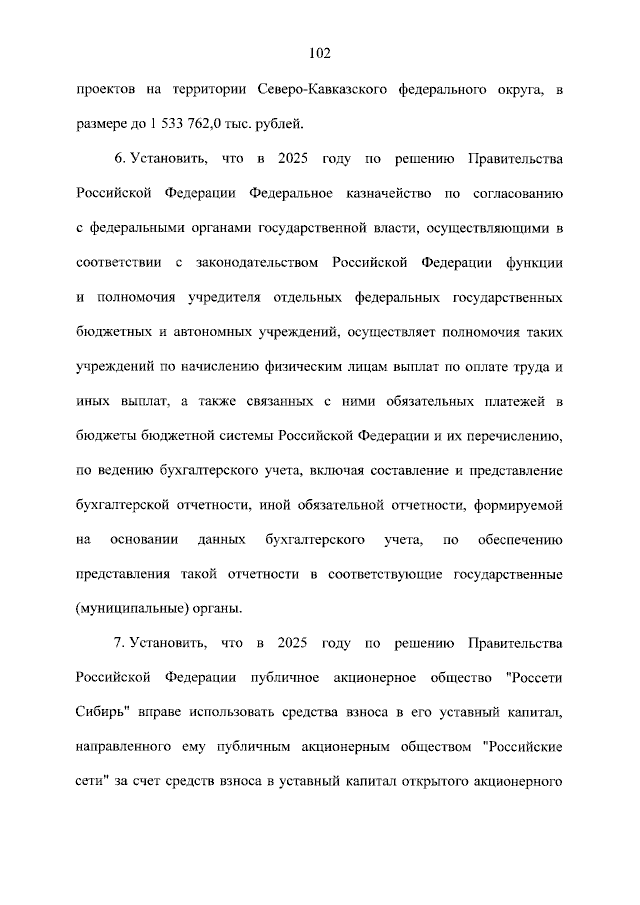 102

проектов на территории Северо-Кавказского федерального округа, в размере до 1 533 762,0 тыс. рублей.

6. Установить, что в 2025 году по решению Правительства Российской Федерации Федеральное казначейство по согласованию с федеральными органами государственной власти, осуществляющими в соответствии с законодательством Российской Федерации функции и полномочия учредителя отдельных федеральных государственных бюджетных и автономных учреждений, осуществляет полномочия таких учреждений по начислению физическим лицам выплат по оплате труда и иных выплат, а также связанных с ними обязательных платежей в бюджеты бюджетной системы Российской Федерации и их перечислению, по ведению бухгалтерского учета, включая составление и представление бухгалтерской отчетности, иной обязательной отчетности, формируемой на основании данных бухгалтерского учета, по обеспечению представления такой отчетности в соответствующие государственные (муниципальные) органы.

7. Установить, что в 2025 году по решению Правительства Российской Федерации публичное акционерное общество "Россети Сибирь" вправе использовать средства взноса в его уставный капитал, направленного ему публичным акционерным обществом "Российские сети" за счет средств взноса в уставный капитал открытого акционерного